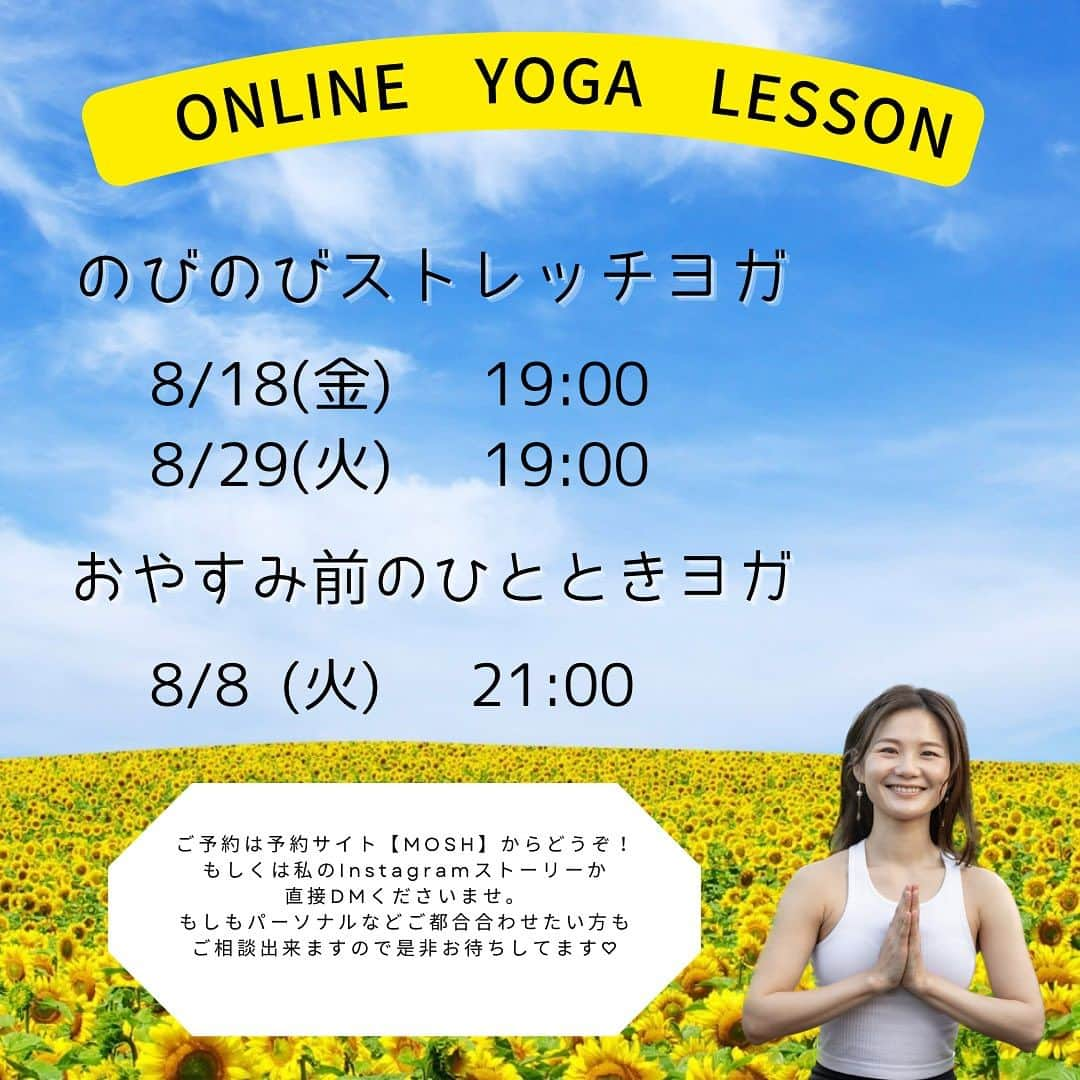 ONLINE YOGA LESSON

のびのびストレッチヨガ

8/18(金) 19:00
8/29(火) 19:00

おやすみ前のひとときヨガ

8/8 (火) 21:00

ご予約は予約サイト【MOSH】からどうぞ！
もしくは私のInstagramストーリーか
直接DMくださいませ。
もしもパーソナルなどご都合合わせたい方も
ご相談出来ますので是非お待ちしてます♡